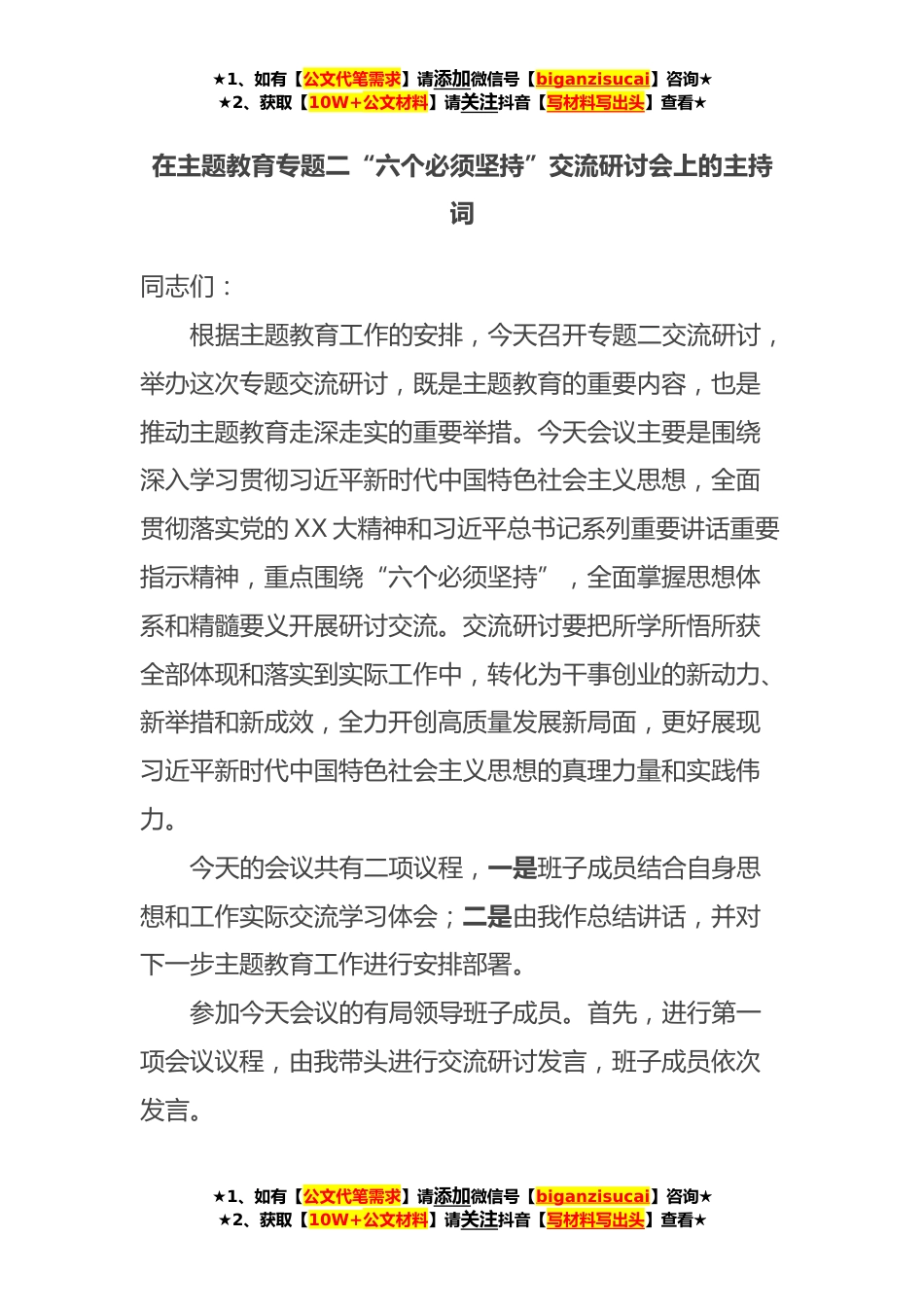 ★1、如有【公文代笔需求】请添加微信号【biganzisucai】咨询★
★2、获取【10W+公文材料】请关注抖音【写材料写出头】查看★

在主题教育专题二“六个必须坚持”交流研讨会上的主持词

同志们：

根据主题教育工作的安排，今天召开专题二交流研讨，举办这次专题交流研讨，既是主题教育的重要内容，也是推动主题教育走深走实的重要举措。今天会议主要是围绕深入学习贯彻习近平新时代中国特色社会主义思想，全面贯彻落实党的XX大精神和习近平总书记系列重要讲话重要指示精神，重点围绕“六个必须坚持”，全面掌握思想体系和精髓要义开展研讨交流。交流研讨要把所学所悟所获全部体现和落实到实际工作中，转化为干事创业的新动力、新举措和新成效，全力开创高质量发展新局面，更好展现习近平新时代中国特色社会主义思想的真理力量和实践伟力。

今天的会议共有二项议程，一是班子成员结合自身思想和工作实际交流学习体会；二是由我作总结讲话，并对下一步主题教育工作进行安排部署。

参加今天会议的有局领导班子成员。首先，进行第一项会议议程，由我带头进行交流研讨发言，班子成员依次发言。

★1、如有【公文代笔需求】请添加微信号【biganzisucai】咨询★
★2、获取【10W+公文材料】请关注抖音【写材料写出头】查看★